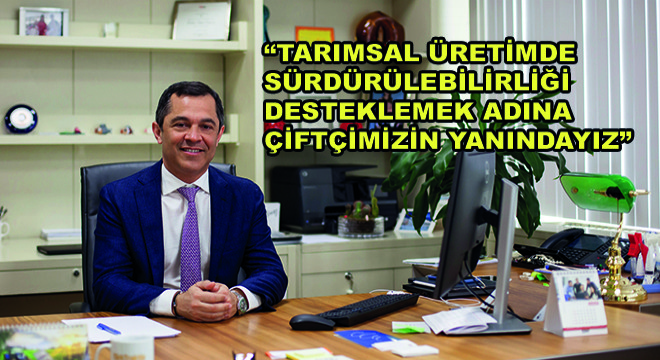 “TARIMSAL ÜRETİMDE SÜRDÜRÜLEBİLİRLİĞİ DESTEKLEMEK ADINA ÇİFTÇİMİZİN YANINDAYIZ”